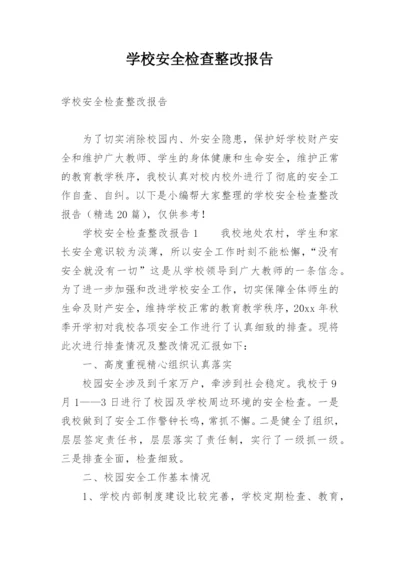 学校安全检查整改报告

学校安全检查整改报告

为了切实消除校园内、外安全隐患，保护好学校财产安全和维护广大教师、学生的身体健康和生命安全，维护正常的教育教学秩序，我校认真对校内校外进行了彻底的安全工作自查、自纠。以下是小编帮大家整理的学校安全检查整改报告（精选20篇），仅供参考！

学校安全检查整改报告1　　我校地处农村，学生和家长安全意识较为淡薄，所以安全工作时刻不能松懈，“没有安全就没有一切”这是从学校领导到广大教师的一条信念。为了进一步加强和改进学校安全工作，切实保障全体师生的生命及财产安全，维持学校正常的教育教学秩序，20xx年秋季开学初对我校各项安全工作进行了认真细致的排查。现将此次进行排查情况及整改情况汇报如下：

一、高度重视精心组织认真落实

校园安全涉及到千家万户，牵涉到社会稳定。我校于9月1——3日进行了校园及学校周边环境的安全检查。一是我校做到了安全工作警钟长鸣，常抓不懈。二是健全了组织，层层签定责任书，层层落实了责任制，实行了一级抓一级。三是排查全面，检查细致。

二、校园安全工作基本情况

1、学校内部制度建设比较完善，学校定期检查、教育，